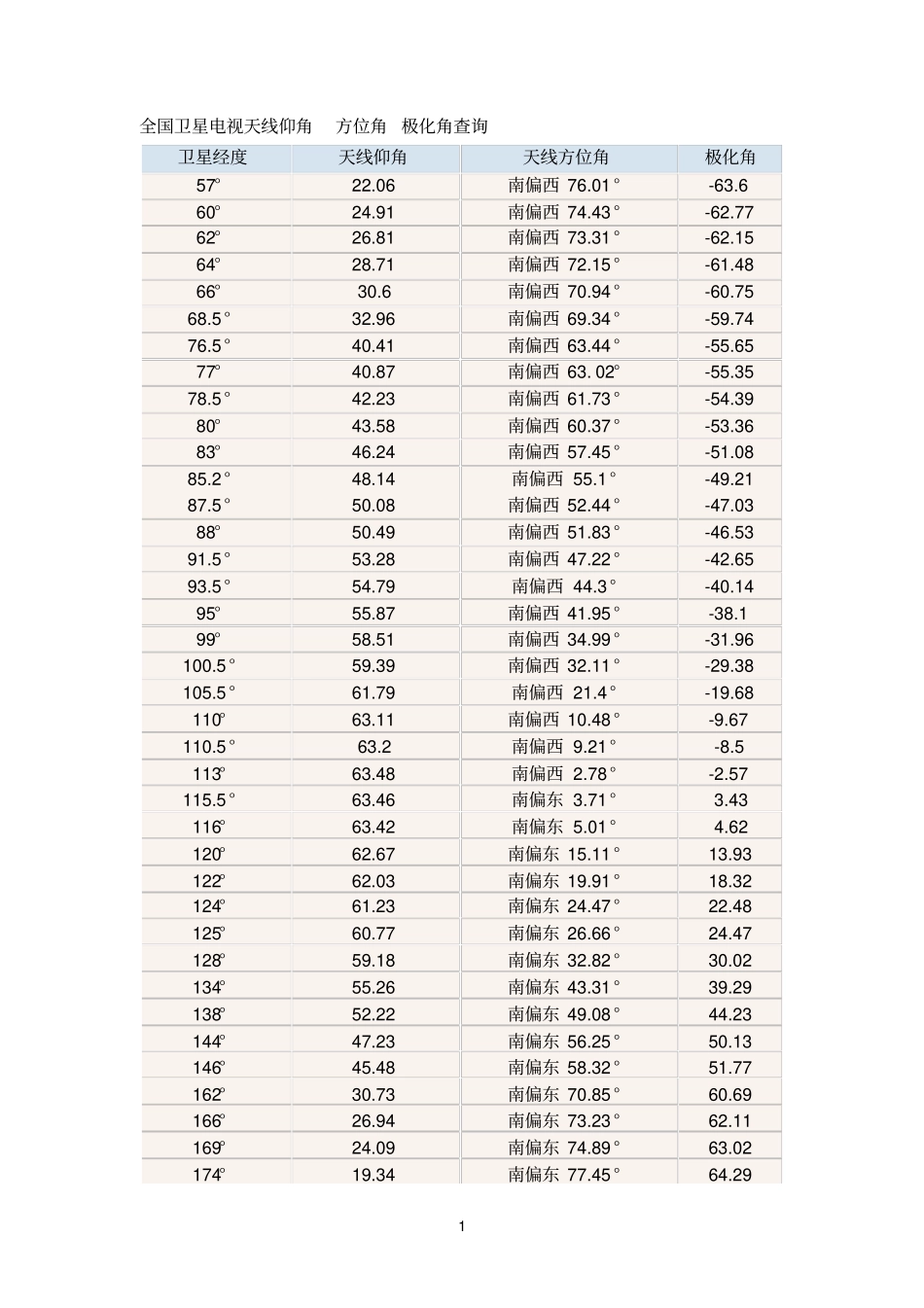 全国卫星电视天线仰角 方位角 极化角查询

| 卫星经度 | 天线仰角 | 天线方位角 | 极化角 |
|---|---|---|---|
| 57° | 22.06 | 南偏西 76.01° | -63.6 |
| 60° | 24.91 | 南偏西 74.43° | -62.77 |
| 62° | 26.81 | 南偏西 73.31° | -62.15 |
| 64° | 28.71 | 南偏西 72.15° | -61.48 |
| 66° | 30.6 | 南偏西 70.94° | -60.75 |
| 68.5° | 32.96 | 南偏西 69.34° | -59.74 |
| 76.5° | 40.41 | 南偏西 63.44° | -55.65 |
| 77° | 40.87 | 南偏西 63. 02° | -55.35 |
| 78.5° | 42.23 | 南偏西 61.73° | -54.39 |
| 80° | 43.58 | 南偏西 60.37° | -53.36 |
| 83° | 46.24 | 南偏西 57.45° | -51.08 |
| 85.2° | 48.14 | 南偏西 55.1° | -49.21 |
| 87.5° | 50.08 | 南偏西 52.44° | -47.03 |
| 88° | 50.49 | 南偏西 51.83° | -46.53 |
| 91.5° | 53.28 | 南偏西 47.22° | -42.65 |
| 93.5° | 54.79 | 南偏西 44.3° | -40.14 |
| 95° | 55.87 | 南偏西 41.95° | -38.1 |
| 99° | 58.51 | 南偏西 34.99° | -31.96 |
| 100.5° | 59.39 | 南偏西 32.11° | -29.38 |
| 105.5° | 61.79 | 南偏西 21.4° | -19.68 |
| 110° | 63.11 | 南偏西 10.48° | -9.67 |
| 110.5° | 63.2 | 南偏西 9.21° | -8.5 |
| 113° | 63.48 | 南偏西 2.78° | -2.57 |
| 115.5° | 63.46 | 南偏东 3.71° | 3.43 |
| 116° | 63.42 | 南偏东 5.01° | 4.62 |
| 120° | 62.67 | 南偏东 15.11° | 13.93 |
| 122° | 62.03 | 南偏东 19.91° | 18.32 |
| 124° | 61.23 | 南偏东 24.47° | 22.48 |
| 125° | 60.77 | 南偏东 26.66° | 24.47 |
| 128° | 59.18 | 南偏东 32.82° | 30.02 |
| 134° | 55.26 | 南偏东 43.31° | 39.29 |
| 138° | 52.22 | 南偏东 49.08° | 44.23 |
| 144° | 47.23 | 南偏东 56.25° | 50.13 |
| 146° | 45.48 | 南偏东 58.32° | 51.77 |
| 162° | 30.73 | 南偏东 70.85° | 60.69 |
| 166° | 26.94 | 南偏东 73.23° | 62.11 |
| 169° | 24.09 | 南偏东 74.89° | 63.02 |
| 174° | 19.34 | 南偏东 77.45° | 64.29 |

1